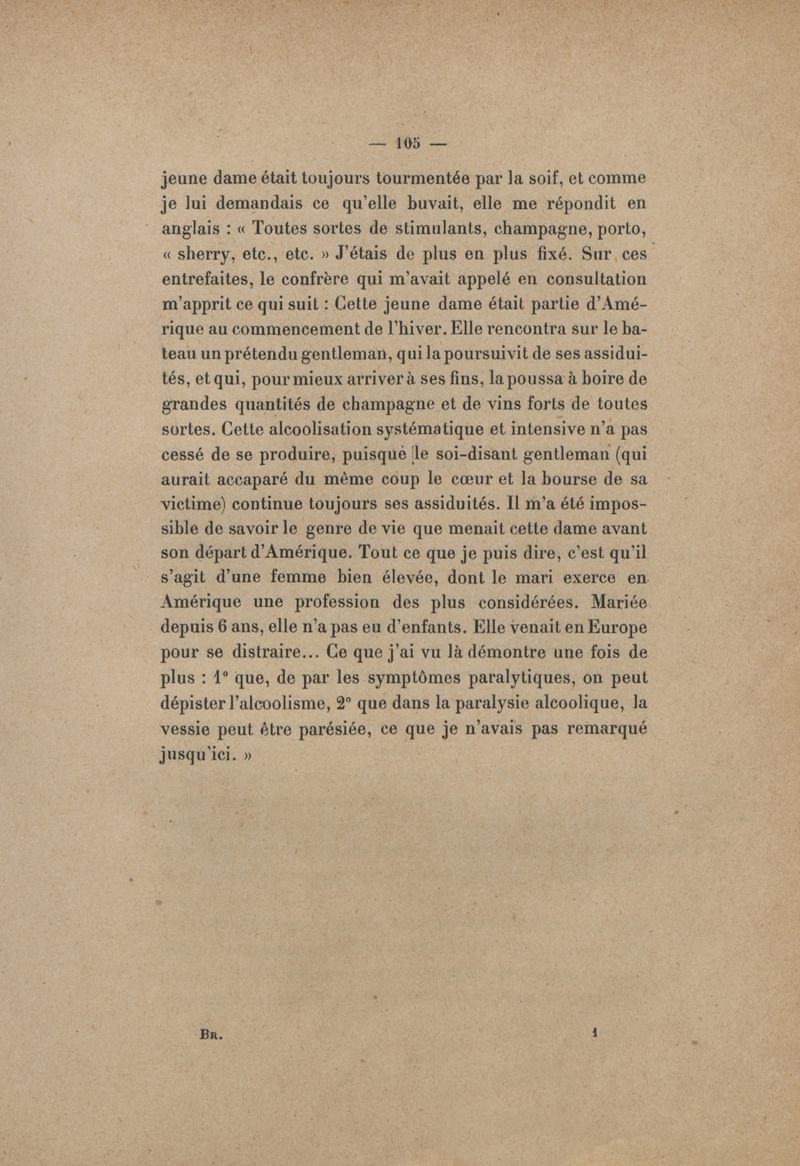 — 105 —

jeune dame était toujours tourmentée par la soif, et comme je lui demandais ce qu'elle buvait, elle me répondit en anglais : « Toutes sortes de stimulants, champagne, porto, « sherry, etc., etc. » J'étais de plus en plus fixé. Sur ces entrefaites, le confrère qui m'avait appelé en consultation m'apprit ce qui suit : Cette jeune dame était partie d'Amérique au commencement de l'hiver. Elle rencontra sur le bateau un prétendu gentleman, qui la poursuivit de ses assiduités, et qui, pour mieux arriver à ses fins, la poussa à boire de grandes quantités de champagne et de vins forts de toutes sortes. Cette alcoolisation systématique et intensive n'a pas cessé de se produire, puisque le soi-disant gentleman (qui aurait accaparé du même coup le cœur et la bourse de sa victime) continue toujours ses assiduités. Il m'a été impossible de savoir le genre de vie que menait cette dame avant son départ d'Amérique. Tout ce que je puis dire, c'est qu'il s'agit d'une femme bien élevée, dont le mari exerce en Amérique une profession des plus considérées. Mariée depuis 6 ans, elle n'a pas eu d'enfants. Elle venait en Europe pour se distraire... Ce que j'ai vu là démontre une fois de plus : 1° que, de par les symptômes paralytiques, on peut dépister l'alcoolisme, 2° que dans la paralysie alcoolique, la vessie peut être parésiée, ce que je n'avais pas remarqué jusqu'ici. »

Br. 1